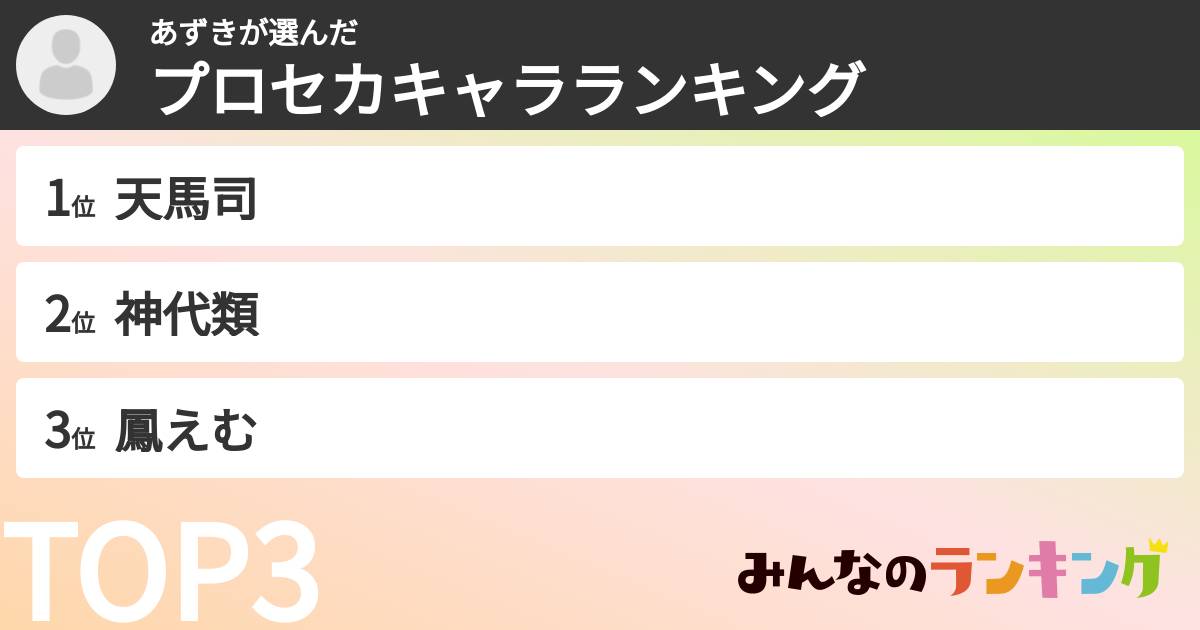 あずきが選んだ
プロセカキャラランキング

1位 天馬司

2位 神代類

3位 鳳えむ

TOP3

みんなのランキング